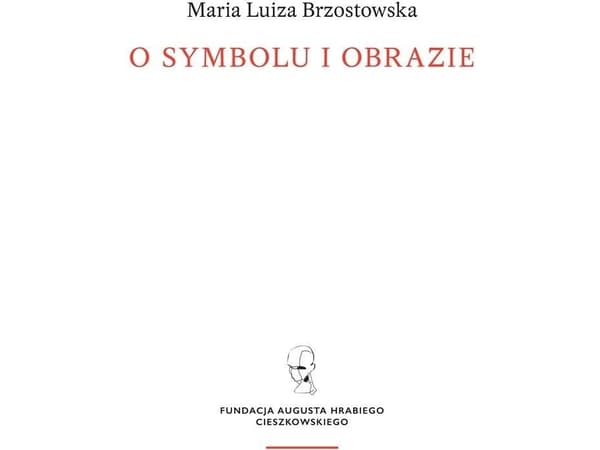 Maria Luiza Brzostowska

O SYMBOLU I OBRAZIE

FUNDACJA AUGUSTA HRABIEGO CIESZKOWSKIEGO